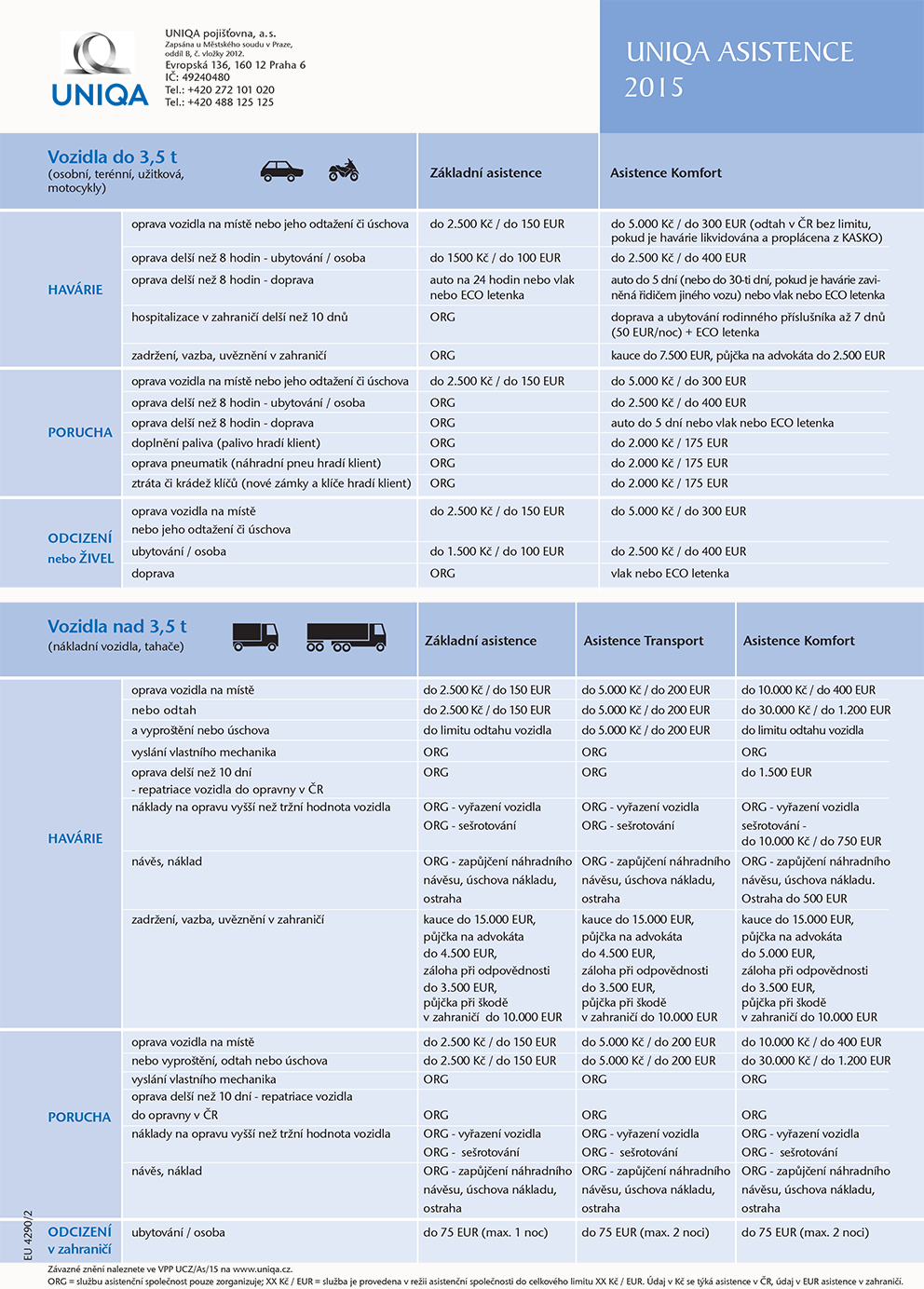 UNIQA

UNIQA pojišťovna, a.s.
Zapsána u Městského soudu v Praze, oddíl B, č. vložky 2012.
Evropská 136, 160 12 Praha 6
IČ: 49240480
Tel.: +420 272 101 020
Tel.: +420 488 125 125

UNIQA ASISTENCE 2015

| Vozidla do 3,5 t (osobní, terénní, užitková, motocykly) | | Základní asistence | Asistence Komfort |
|---|---|---|---|
| HAVÁRIE | oprava vozidla na místě nebo jeho odtažení či úschova | do 2.500 Kč / do 150 EUR | do 5.000 Kč / do 300 EUR (odtah v ČR bez limitu, pokud je havárie likvidována a proplácena z KASKO) |
| | oprava delší než 8 hodin - ubytování / osoba | do 1500 Kč / do 100 EUR | do 2.500 Kč / do 400 EUR |
| | oprava delší než 8 hodin - doprava | auto na 24 hodin nebo vlak nebo ECO letenka | auto do 5 dní (nebo do 30-ti dní, pokud je havárie zaviněná řidičem jiného vozu) nebo vlak nebo ECO letenka |
| | hospitalizace v zahraničí delší než 10 dnů | ORG | doprava a ubytování rodinného příslušníka až 7 dnů (50 EUR/noc) + ECO letenka |
| | zadržení, vazba, uvěznění v zahraničí | ORG | kauce do 7.500 EUR, půjčka na advokáta do 2.500 EUR |
| PORUCHA | oprava vozidla na místě nebo jeho odtažení či úschova | do 2.500 Kč / do 150 EUR | do 5.000 Kč / do 300 EUR |
| | oprava delší než 8 hodin - ubytování / osoba | ORG | do 2.500 Kč / do 400 EUR |
| | oprava delší než 8 hodin - doprava | ORG | auto do 5 dní nebo vlak nebo ECO letenka |
| | doplnění paliva (palivo hradí klient) | ORG | do 2.000 Kč / 175 EUR |
| | oprava pneumatik (náhradní pneu hradí klient) | ORG | do 2.000 Kč / 175 EUR |
| | ztráta či krádež klíčů (nové zámky a klíče hradí klient) | ORG | do 2.000 Kč / 175 EUR |
| ODCIZENÍ nebo ŽIVEL | oprava vozidla na místě nebo jeho odtažení či úschova | do 2.500 Kč / do 150 EUR | do 5.000 Kč / do 300 EUR |
| | ubytování / osoba | do 1.500 Kč / do 100 EUR | do 2.500 Kč / do 400 EUR |
| | doprava | ORG | vlak nebo ECO letenka |

| Vozidla nad 3,5 t (nákladní vozidla, tahače) | | Základní asistence | Asistence Transport | Asistence Komfort |
|---|---|---|---|---|
| HAVÁRIE | oprava vozidla na místě | do 2.500 Kč / do 150 EUR | do 5.000 Kč / do 200 EUR | do 10.000 Kč / do 400 EUR |
| | nebo odtah | do 2.500 Kč / do 150 EUR | do 5.000 Kč / do 200 EUR | do 30.000 Kč / do 1.200 EUR |
| | a vyproštění nebo úschova | do limitu odtahu vozidla | do 5.000 Kč / do 200 EUR | do limitu odtahu vozidla |
| | vyslání vlastního mechanika | ORG | ORG | ORG |
| | oprava delší než 10 dní - repatriace vozidla do opravny v ČR | ORG | ORG | do 1.500 EUR |
| | náklady na opravu vyšší než tržní hodnota vozidla | ORG - vyřazení vozidla ORG - sešrotování | ORG - vyřazení vozidla ORG - sešrotování | ORG - vyřazení vozidla sešrotování - do 10.000 Kč / do 750 EUR |
| | návěs, náklad | ORG - zapůjčení náhradního návěsu, úschova nákladu, ostraha | ORG - zapůjčení náhradního návěsu, úschova nákladu, ostraha | ORG - zapůjčení náhradního návěsu, úschova nákladu. Ostraha do 500 EUR |
| | zadržení, vazba, uvěznění v zahraničí | kauce do 15.000 EUR, půjčka na advokáta do 4.500 EUR, záloha při odpovědnosti do 3.500 EUR, půjčka při škodě v zahraničí do 10.000 EUR | kauce do 15.000 EUR, půjčka na advokáta do 4.500 EUR, záloha při odpovědnosti do 3.500 EUR, půjčka při škodě v zahraničí do 10.000 EUR | kauce do 15.000 EUR, půjčka na advokáta do 5.000 EUR, záloha při odpovědnosti do 3.500 EUR, půjčka při škodě v zahraničí do 10.000 EUR |
| PORUCHA | oprava vozidla na místě | do 2.500 Kč / do 150 EUR | do 5.000 Kč / do 200 EUR | do 10.000 Kč / do 400 EUR |
| | nebo vyproštění, odtah nebo úschova | do 2.500 Kč / do 150 EUR | do 5.000 Kč / do 200 EUR | do 30.000 Kč / do 1.200 EUR |
| | vyslání vlastního mechanika | ORG | ORG | ORG |
| | oprava delší než 10 dní - repatriace vozidla do opravny v ČR | ORG | ORG | ORG |
| | náklady na opravu vyšší než tržní hodnota vozidla | ORG - vyřazení vozidla ORG - sešrotování | ORG - vyřazení vozidla ORG - sešrotování | ORG - vyřazení vozidla ORG - sešrotování |
| | návěs, náklad | ORG - zapůjčení náhradního návěsu, úschova nákladu, ostraha | ORG - zapůjčení náhradního návěsu, úschova nákladu, ostraha | ORG - zapůjčení náhradního návěsu, úschova nákladu, ostraha |
| ODCIZENÍ v zahraničí | ubytování / osoba | do 75 EUR (max. 1 noc) | do 75 EUR (max. 2 noci) | do 75 EUR (max. 2 noci) |

EU 4290/2

Závazné znění naleznete ve VPP UCZ/As/15 na www.uniqa.cz.
ORG = službu asistenční společnost pouze zorganizuje; XX Kč / EUR = služba je provedena v režii asistenční společnosti do celkového limitu XX Kč / EUR. Údaj v Kč se týká asistence v ČR, údaj v EUR asistence v zahraničí.